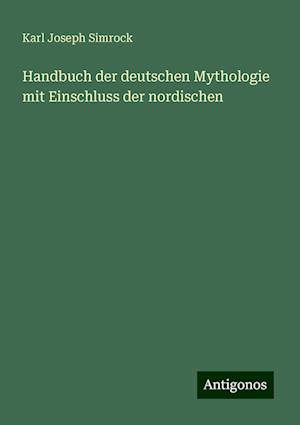 Karl Joseph Simrock

Handbuch der deutschen Mythologie mit Einschluss der nordischen

Antigonos